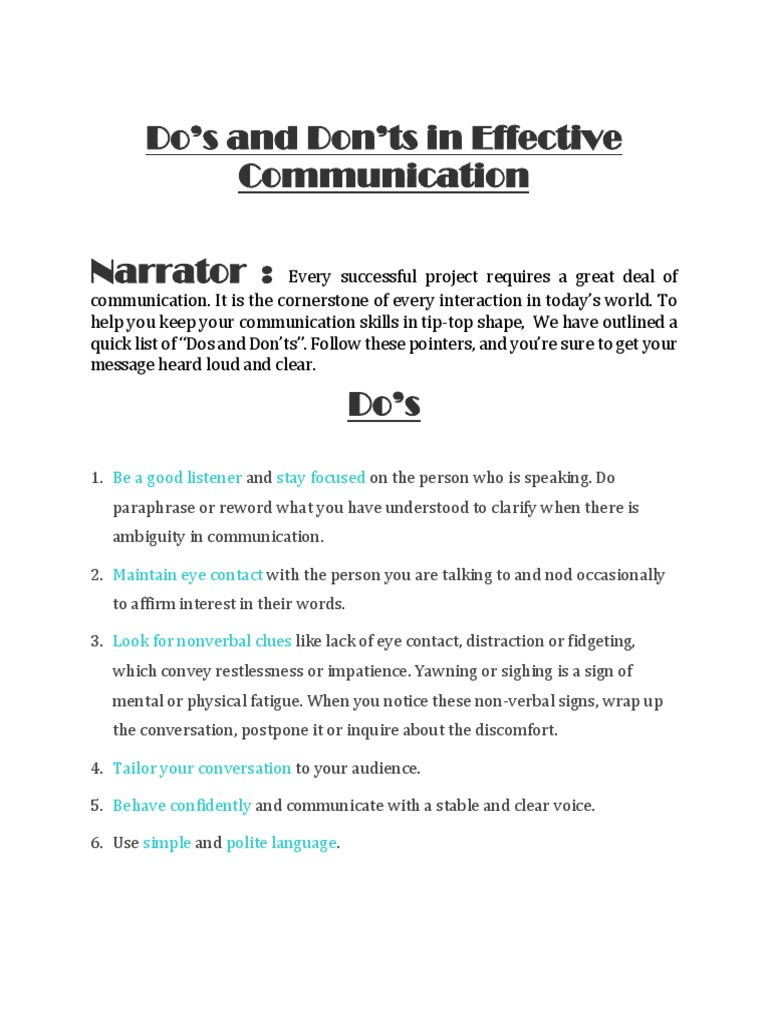 Do's and Don'ts in Effective Communication

Narrator : Every successful project requires a great deal of communication. It is the cornerstone of every interaction in today's world. To help you keep your communication skills in tip-top shape, We have outlined a quick list of "Dos and Don'ts". Follow these pointers, and you're sure to get your message heard loud and clear.

Do's

1. Be a good listener and stay focused on the person who is speaking. Do paraphrase or reword what you have understood to clarify when there is ambiguity in communication.
2. Maintain eye contact with the person you are talking to and nod occasionally to affirm interest in their words.
3. Look for nonverbal clues like lack of eye contact, distraction or fidgeting, which convey restlessness or impatience. Yawning or sighing is a sign of mental or physical fatigue. When you notice these non-verbal signs, wrap up the conversation, postpone it or inquire about the discomfort.
4. Tailor your conversation to your audience.
5. Behave confidently and communicate with a stable and clear voice.
6. Use simple and polite language.